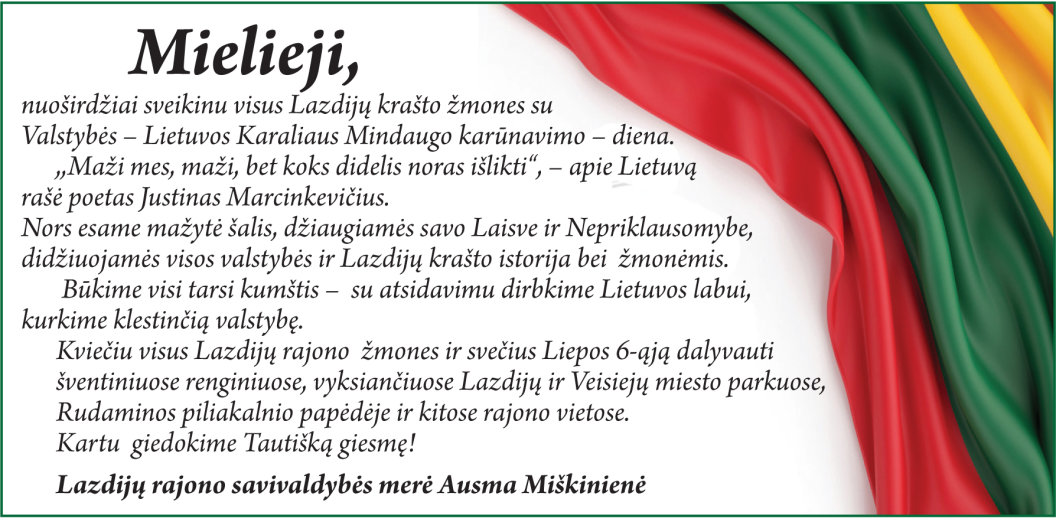 Mielieji,

nuoširdžiai sveikinu visus Lazdijų krašto žmones su Valstybės – Lietuvos Karaliaus Mindaugo karūnavimo – diena.

„Maži mes, maži, bet koks didelis noras išlikti“, – apie Lietuvą rašė poetas Justinas Marcinkevičius.

Nors esame mažytė šalis, džiaugiamės savo Laisve ir Nepriklausomybe, didžiuojamės visos valstybės ir Lazdijų krašto istorija bei žmonėmis.

Būkime visi tarsi kumštis – su atsidavimu dirbkime Lietuvos labui, kurkime klestinčią valstybę.

Kviečiu visus Lazdijų rajono žmones ir svečius Liepos 6-ąją dalyvauti šventiniuose renginiuose, vyksiančiuose Lazdijų ir Veisiejų miesto parkuose, Rudaminos piliakalnio papėdėje ir kitose rajono vietose.

Kartu giedokime Tautišką giesmę!

Lazdijų rajono savivaldybės merė Ausma Miškinienė